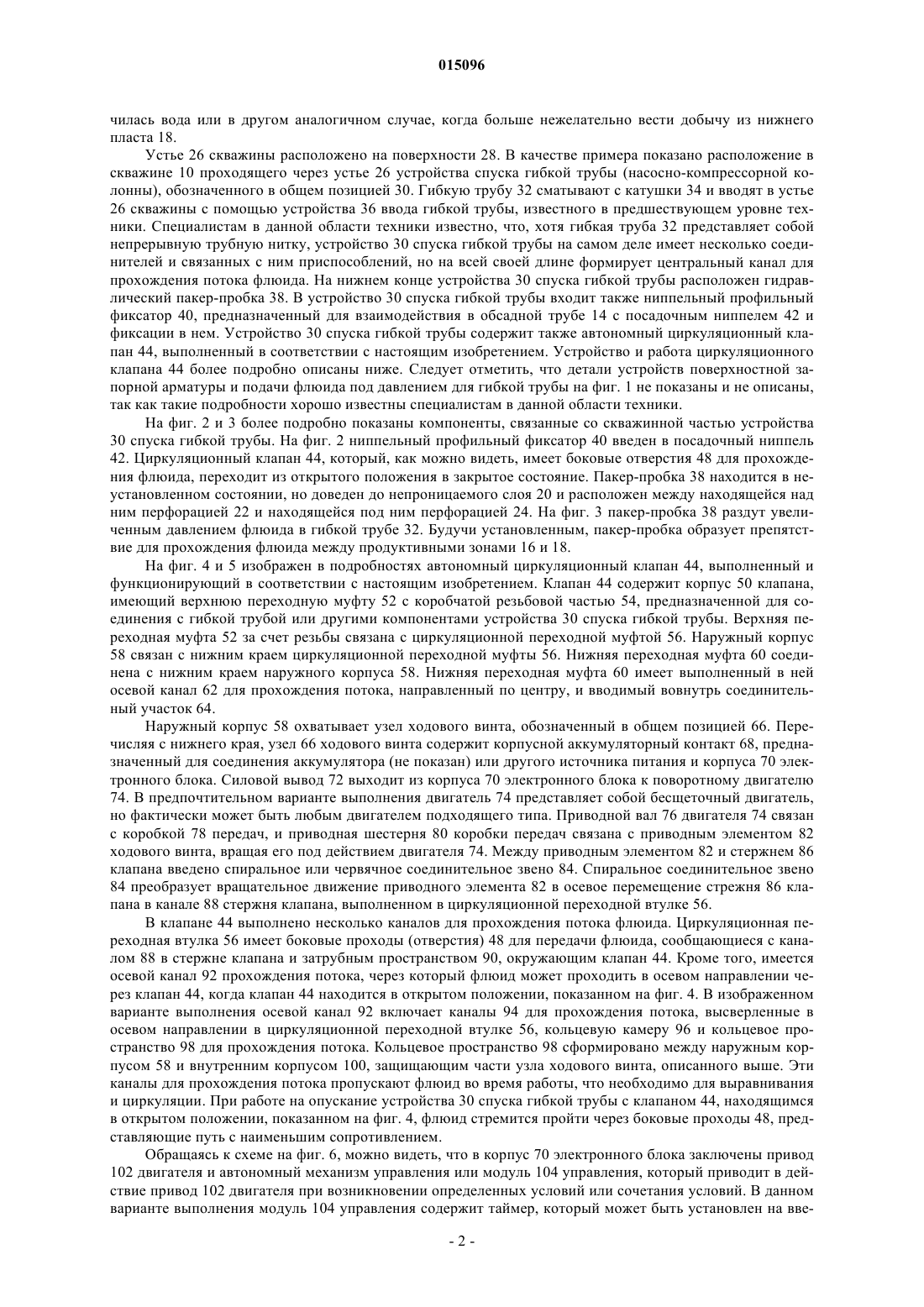 015096

чилась вода или в другом аналогичном случае, когда больше нежелательно вести добычу из нижнего пласта 18.

Устье 26 скважины расположено на поверхности 28. В качестве примера показано расположение в скважине 10 проходящего через устье 26 устройства спуска гибкой трубы (насосно-компрессорной колонны), обозначенного в общем позицией 30. Гибкую трубу 32 сматывают с катушки 34 и вводят в устье 26 скважины с помощью устройства 36 ввода гибкой трубы, известного в предшествующем уровне техники. Специалистам в данной области техники известно, что, хотя гибкая труба 32 представляет собой непрерывную трубную нитку, устройство 30 спуска гибкой трубы на самом деле имеет несколько соединителей и связанных с ним приспособлений, но на всей своей длине формирует центральный канал для прохождения потока флюида. На нижнем конце устройства 30 спуска гибкой трубы расположен гидравлический пакер-пробка 38. В устройство 30 спуска гибкой трубы входит также ниппельный профильный фиксатор 40, предназначенный для взаимодействия в обсадной трубе 14 с посадочным ниппелем 42 и фиксации в нем. Устройство 30 спуска гибкой трубы содержит также автономный циркуляционный клапан 44, выполненный в соответствии с настоящим изобретением. Устройство и работа циркуляционного клапана 44 более подробно описаны ниже. Следует отметить, что детали устройств поверхностной запорной арматуры и подачи флюида под давлением для гибкой трубы на фиг. 1 не показаны и не описаны, так как такие подробности хорошо известны специалистам в данной области техники.

На фиг. 2 и 3 более подробно показаны компоненты, связанные со скважинной частью устройства 30 спуска гибкой трубы. На фиг. 2 ниппельный профильный фиксатор 40 введен в посадочный ниппель 42. Циркуляционный клапан 44, который, как можно видеть, имеет боковые отверстия 48 для прохождения флюида, переходит из открытого положения в закрытое состояние. Пакер-пробка 38 находится в неустановленном состоянии, но доведен до непроницаемого слоя 20 и расположен между находящейся над ним перфорацией 22 и находящейся под ним перфорацией 24. На фиг. 3 пакер-пробка 38 раздут увеличенным давлением флюида в гибкой трубе 32. Будучи установленным, пакер-пробка образует препятствие для прохождения флюида между продуктивными зонами 16 и 18.

На фиг. 4 и 5 изображен в подробностях автономный циркуляционный клапан 44, выполненный и функционирующий в соответствии с настоящим изобретением. Клапан 44 содержит корпус 50 клапана, имеющий верхнюю переходную муфту 52 с коробчатой резьбовой частью 54, предназначенной для соединения с гибкой трубой или другими компонентами устройства 30 спуска гибкой трубы. Верхняя переходная муфта 52 за счет резьбы связана с циркуляционной переходной муфтой 56. Наружный корпус 58 связан с нижним краем циркуляционной переходной муфты 56. Нижняя переходная муфта 60 соединена с нижним краем наружного корпуса 58. Нижняя переходная муфта 60 имеет выполненный в ней осевой канал 62 для прохождения потока, направленный по центру, и вводимый вовнутрь соединительный участок 64.

Наружный корпус 58 охватывает узел ходового винта, обозначенный в общем позицией 66. Перечисляя с нижнего края, узел 66 ходового винта содержит корпусной аккумуляторный контакт 68, предназначенный для соединения аккумулятора (не показан) или другого источника питания и корпуса 70 электронного блока. Силовой вывод 72 выходит из корпуса 70 электронного блока к поворотному двигателю 74. В предпочтительном варианте выполнения двигатель 74 представляет собой бесщеточный двигатель, но фактически может быть любым двигателем подходящего типа. Приводной вал 76 двигателя 74 связан с коробкой 78 передач, и приводная шестерня 80 коробки передач связана с приводным элементом 82 ходового винта, вращая его под действием двигателя 74. Между приводным элементом 82 и стержнем 86 клапана введено спиральное или червячное соединительное звено 84. Спиральное соединительное звено 84 преобразует вращательное движение приводного элемента 82 в осевое перемещение стрежня 86 клапана в канале 88 стержня клапана, выполненном в циркуляционной переходной втулке 56.

В клапане 44 выполнено несколько каналов для прохождения потока флюида. Циркуляционная переходная втулка 56 имеет боковые проходы (отверстия) 48 для передачи флюида, сообщающиеся с каналом 88 в стержне клапана и затрубным пространством 90, окружающим клапан 44. Кроме того, имеется осевой канал 92 прохождения потока, через который флюид может проходить в осевом направлении через клапан 44, когда клапан 44 находится в открытом положении, показанном на фиг. 4. В изображенном варианте выполнения осевой канал 92 включает каналы 94 для прохождения потока, высверленные в осевом направлении в циркуляционной переходной втулке 56, кольцевую камеру 96 и кольцевое пространство 98 для прохождения потока. Кольцевое пространство 98 сформировано между наружным корпусом 58 и внутренним корпусом 100, защищающим части узла ходового винта, описанного выше. Эти каналы для прохождения потока пропускают флюид во время работы, что необходимо для выравнивания и циркуляции. При работе на опускание устройства 30 спуска гибкой трубы с клапаном 44, находящимся в открытом положении, показанном на фиг. 4, флюид стремится пройти через боковые проходы 48, представляющие путь с наименьшим сопротивлением.

Обращаясь к схеме на фиг. 6, можно видеть, что в корпус 70 электронного блока заключены привод 102 двигателя и автономный механизм управления или модуль 104 управления, который приводит в действие привод 102 двигателя при возникновении определенных условий или сочетания условий. В данном варианте выполнения модуль 104 управления содержит таймер, который может быть установлен на вве-

- 2 -